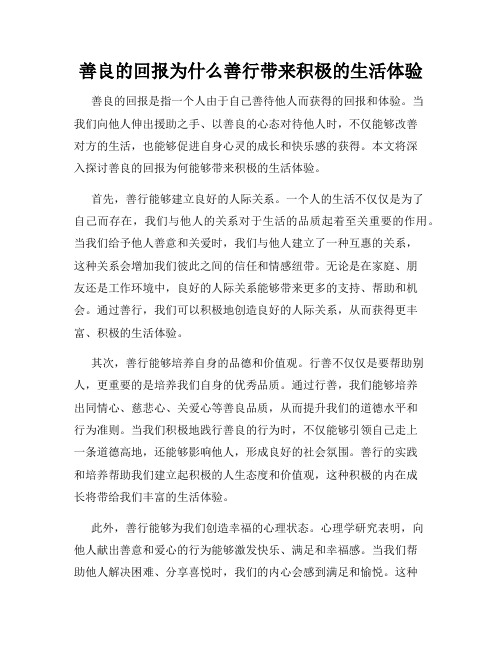 善良的回报为什么善行带来积极的生活体验

善良的回报是指一个人由于自己善待他人而获得的回报和体验。当我们向他人伸出援助之手、以善良的心态对待他人时，不仅能够改善对方的生活，也能够促进自身心灵的成长和快乐感的获得。本文将深入探讨善良的回报为何能够带来积极的生活体验。

首先，善行能够建立良好的人际关系。一个人的生活不仅仅是为了自己而存在，我们与他人的关系对于生活的品质起着至关重要的作用。当我们给予他人善意和关爱时，我们与他人建立了一种互惠的关系，这种关系会增加我们彼此之间的信任和情感纽带。无论是在家庭、朋友还是工作环境中，良好的人际关系能够带来更多的支持、帮助和机会。通过善行，我们可以积极地创造良好的人际关系，从而获得更丰富、积极的生活体验。

其次，善行能够培养自身的品德和价值观。行善不仅仅是要帮助别人，更重要的是培养我们自身的优秀品质。通过行善，我们能够培养出同情心、慈悲心、关爱心等善良品质，从而提升我们的道德水平和行为准则。当我们积极地践行善良的行为时，不仅能够引领自己走上一条道德高地，还能够影响他人，形成良好的社会氛围。善行的实践和培养帮助我们建立起积极的人生态度和价值观，这种积极的内在成长将带给我们丰富的生活体验。

此外，善行能够为我们创造幸福的心理状态。心理学研究表明，向他人献出善意和爱心的行为能够激发快乐、满足和幸福感。当我们帮助他人解决困难、分享喜悦时，我们的内心会感到满足和愉悦。这种